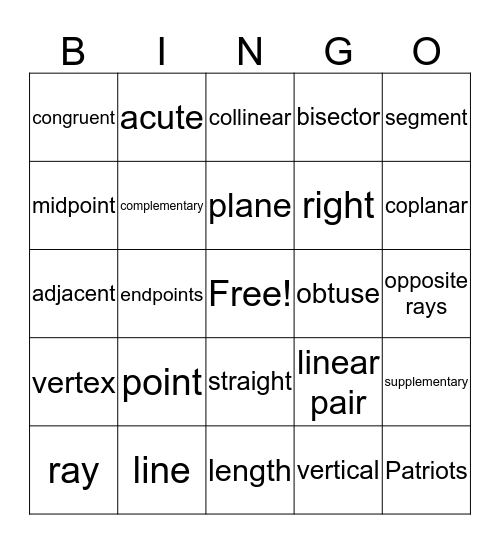 | B | I | N | G | O |
|---|---|---|---|---|
| congruent | acute | collinear | bisector | segment |
| midpoint | complementary | plane | right | coplanar |
| adjacent | endpoints | Free! | obtuse | opposite rays |
| vertex | point | straight | linear pair | supplementary |
| ray | line | length | vertical | Patriots |